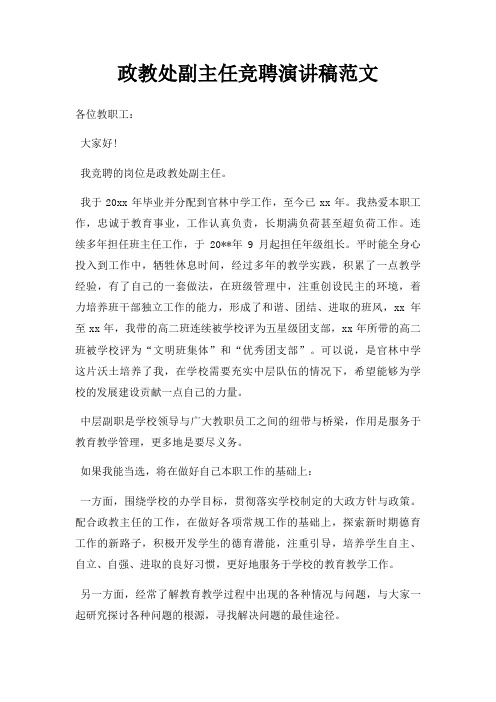 政教处副主任竞聘演讲稿范文

各位教职工：

大家好!

我竞聘的岗位是政教处副主任。

我于 20xx 年毕业并分配到官林中学工作，至今已 xx 年。我热爱本职工作，忠诚于教育事业，工作认真负责，长期满负荷甚至超负荷工作。连续多年担任班主任工作，于 20**年 9 月起担任年级组长。平时能全身心投入到工作中，牺牲休息时间，经过多年的教学实践，积累了一点教学经验，有了自己的一套做法，在班级管理中，注重创设民主的环境，着力培养班干部独立工作的能力，形成了和谐、团结、进取的班风，xx 年至 xx 年，我带的高二班连续被学校评为五星级团支部，xx 年所带的高二班被学校评为“文明班集体”和“优秀团支部”。可以说，是官林中学这片沃土培养了我，在学校需要充实中层队伍的情况下，希望能够为学校的发展建设贡献一点自己的力量。

中层副职是学校领导与广大教职员工之间的纽带与桥梁，作用是服务于教育教学管理，更多地是要尽义务。

如果我能当选，将在做好自己本职工作的基础上：

一方面，围绕学校的办学目标，贯彻落实学校制定的大政方针与政策。配合政教主任的工作，在做好各项常规工作的基础上，探索新时期德育工作的新路子，积极开发学生的德育潜能，注重引导，培养学生自主、自立、自强、进取的良好习惯，更好地服务于学校的教育教学工作。

另一方面，经常了解教育教学过程中出现的各种情况与问题，与大家一起研究探讨各种问题的根源，寻找解决问题的最佳途径。